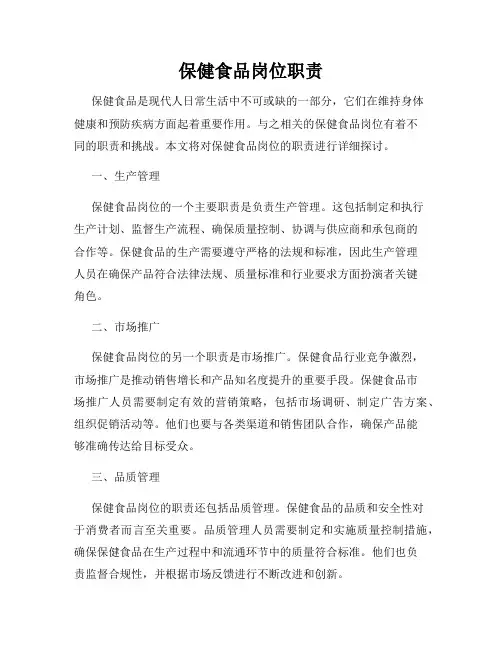 保健食品岗位职责

保健食品是现代人日常生活中不可或缺的一部分，它们在维持身体健康和预防疾病方面起着重要作用。与之相关的保健食品岗位有着不同的职责和挑战。本文将对保健食品岗位的职责进行详细探讨。

一、生产管理

保健食品岗位的一个主要职责是负责生产管理。这包括制定和执行生产计划、监督生产流程、确保质量控制、协调与供应商和承包商的合作等。保健食品的生产需要遵守严格的法规和标准，因此生产管理人员在确保产品符合法律法规、质量标准和行业要求方面扮演者关键角色。

二、市场推广

保健食品岗位的另一个职责是市场推广。保健食品行业竞争激烈，市场推广是推动销售增长和产品知名度提升的重要手段。保健食品市场推广人员需要制定有效的营销策略，包括市场调研、制定广告方案、组织促销活动等。他们也要与各类渠道和销售团队合作，确保产品能够准确传达给目标受众。

三、品质管理

保健食品岗位的职责还包括品质管理。保健食品的品质和安全性对于消费者而言至关重要。品质管理人员需要制定和实施质量控制措施，确保保健食品在生产过程中和流通环节中的质量符合标准。他们也负责监督合规性，并根据市场反馈进行不断改进和创新。